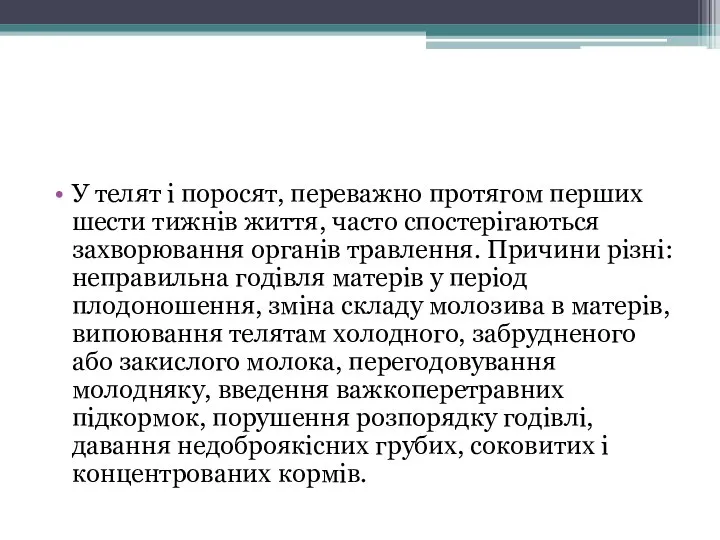 • У телят і поросят, переважно протягом перших шести тижнів життя, часто спостерігаються захворювання органів травлення. Причини різні: неправильна годівля матерів у період плодоношення, зміна складу молозива в матерів, випоювання телятам холодного, забрудненого або закислого молока, перегодовування молодняку, введення важкоперетравних підкормок, порушення розпорядку годівлі, давання недоброякісних грубих, соковитих і концентрованих кормів.